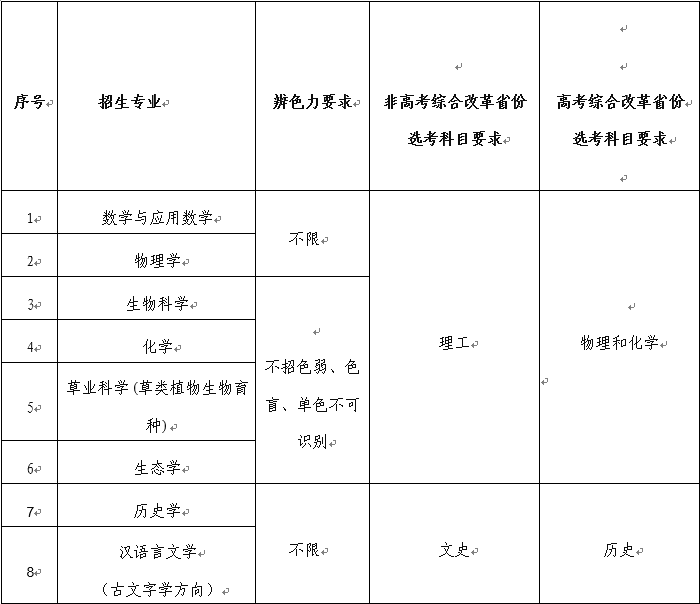 | 序号 | 招生专业 | 辨色力要求 | 非高考综合改革省份选考科目要求 | 高考综合改革省份选考科目要求 |
|---|---|---|---|---|
| 1 | 数学与应用数学 | 不限 | 理工 | 物理和化学 |
| 2 | 物理学 | 不限 | 理工 | 物理和化学 |
| 3 | 生物科学 | 不招色弱、色盲、单色不可识别 | 理工 | 物理和化学 |
| 4 | 化学 | 不招色弱、色盲、单色不可识别 | 理工 | 物理和化学 |
| 5 | 草业科学（草类植物生物育种） | 不招色弱、色盲、单色不可识别 | 理工 | 物理和化学 |
| 6 | 生态学 | 不招色弱、色盲、单色不可识别 | 理工 | 物理和化学 |
| 7 | 历史学 | 不限 | 文史 | 历史 |
| 8 | 汉语言文学（古文字学方向） | 不限 | 文史 | 历史 |